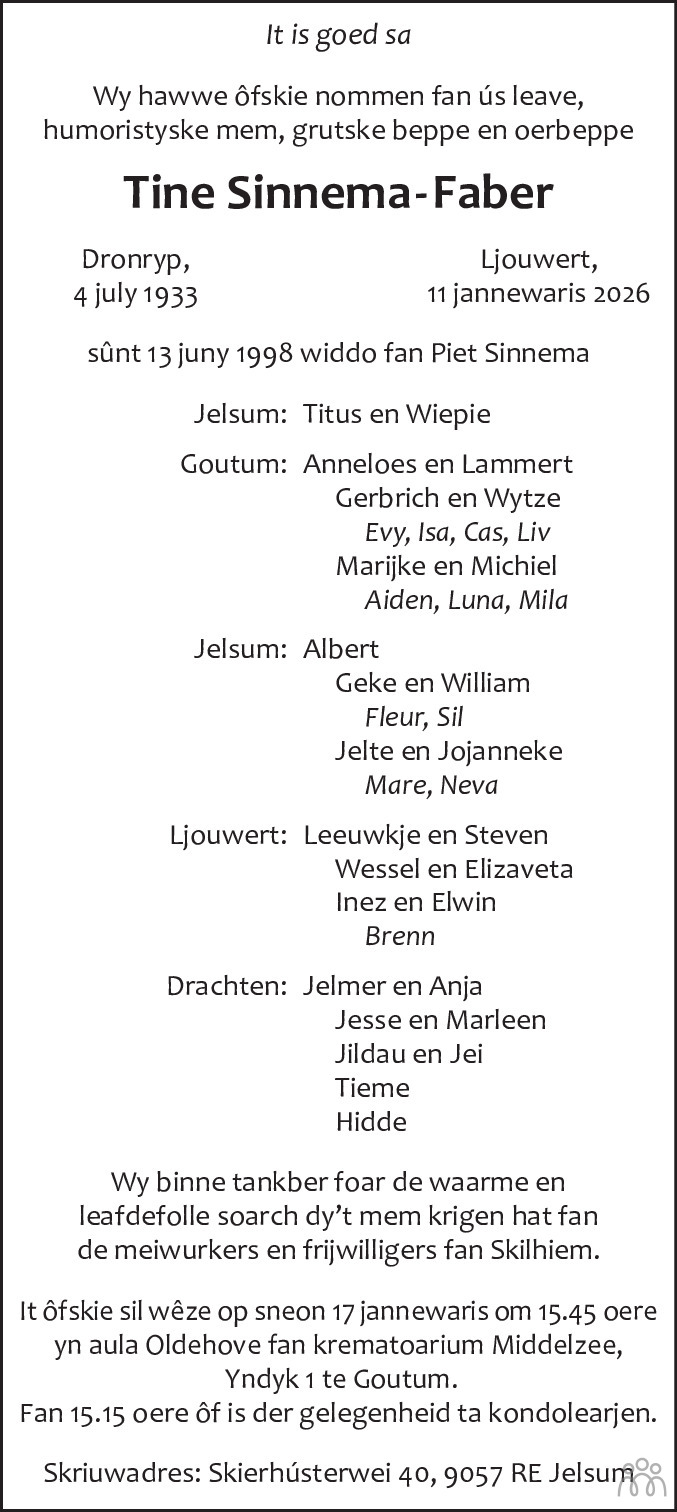 It is goed sa

Wy hawwe ôfskie nommen fan ús leave, humoristyske mem, grutske beppe en oerbeppe

Tine Sinnema-Faber

Dronryp, 4 july 1933

Ljouwert, 11 jannewaris 2026

sûnt 13 juny 1998 widdo fan Piet Sinnema

Jelsum: Titus en Wiepie

Goutum: Anneloes en Lammert
Gerbrich en Wytze
Evy, Isa, Cas, Liv
Marijke en Michiel
Aiden, Luna, Mila

Jelsum: Albert
Geke en William
Fleur, Sil
Jelte en Jojanneke
Mare, Neva

Ljouwert: Leeuwkje en Steven
Wessel en Elizaveta
Inez en Elwin
Brenn

Drachten: Jelmer en Anja
Jesse en Marleen
Jildau en Jei
Tieme
Hidde

Wy binne tankber foar de waarme en leafdefolle soarch dy't mem krigen hat fan de meiwurkers en frijwilligers fan Skilhiem.

It ôfskie sil wêze op sneon 17 jannewaris om 15.45 oere yn aula Oldehove fan krematoarium Middelzee, Yndyk 1 te Goutum.
Fan 15.15 oere ôf is der gelegenheid ta kondolearjen.

Skriuwadres: Skierhústerwei 40, 9057 RE Jelsum